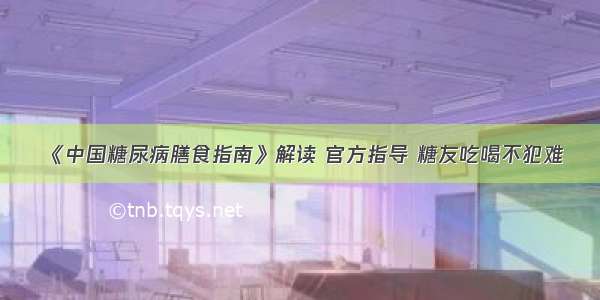 《中国糖尿病膳食指南》解读 官方指导 糖友吃喝不犯难

©tnb.tqys.net